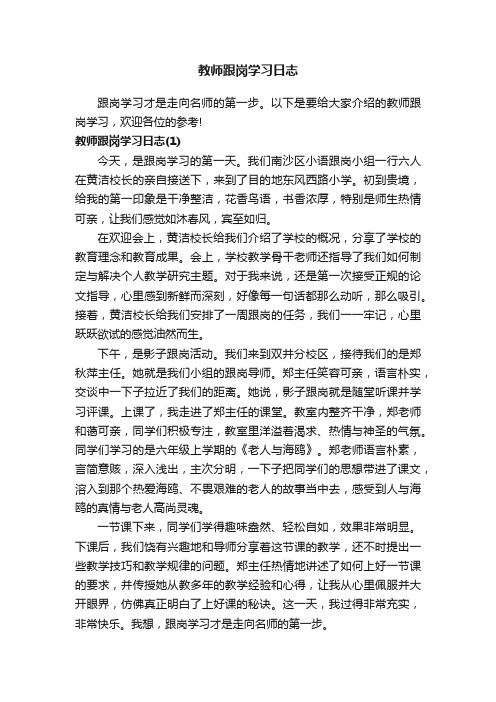 教师跟岗学习日志

跟岗学习才是走向名师的第一步。以下是要给大家介绍的教师跟岗学习，欢迎各位的参考!

教师跟岗学习日志(1)

今天，是跟岗学习的第一天。我们南沙区小语跟岗小组一行六人在黄洁校长的亲自接送下，来到了目的地东风西路小学。初到贵境，给我的第一印象是干净整洁，花香鸟语，书香浓厚，特别是师生热情可亲，让我们感觉如沐春风，宾至如归。

在欢迎会上，黄洁校长给我们介绍了学校的概况，分享了学校的教育理念和教育成果。会上，学校教学骨干老师还指导了我们如何制定与解决个人教学研究主题。对于我来说，还是第一次接受正规的论文指导，心里感到新鲜而深刻，好像每一句话都那么动听，那么吸引。接着，黄洁校长给我们安排了一周跟岗的任务，我们一一牢记，心里跃跃欲试的感觉油然而生。

下午，是影子跟岗活动。我们来到双井分校区，接待我们的是郑秋萍主任。她就是我们小组的跟岗导师。郑主任笑容可亲，语言朴实，交谈中一下子拉近了我们的距离。她说，影子跟岗就是随堂听课并学习评课。上课了，我走进了郑主任的课堂。教室内整齐干净，郑老师和蔼可亲，同学们积极专注，教室里洋溢着渴求、热情与神圣的气氛。同学们学习的是六年级上学期的《老人与海鸥》。郑老师语言朴素，言简意赅，深入浅出，主次分明，一下子把同学们的思想带进了课文，溶入到那个热爱海鸥、不畏艰难的老人的故事当中去，感受到人与海鸥的真情与老人高尚灵魂。

一节课下来，同学们学得趣味盎然、轻松自如，效果非常明显。下课后，我们饶有兴趣地和导师分享着这节课的教学，还不时提出一些教学技巧和教学规律的问题。郑主任热情地讲述了如何上好一节课的要求，并传授她从教多年的教学经验和心得，让我从心里佩服并大开眼界，仿佛真正明白了上好课的秘诀。这一天，我过得非常充实，非常快乐。我想，跟岗学习才是走向名师的第一步。